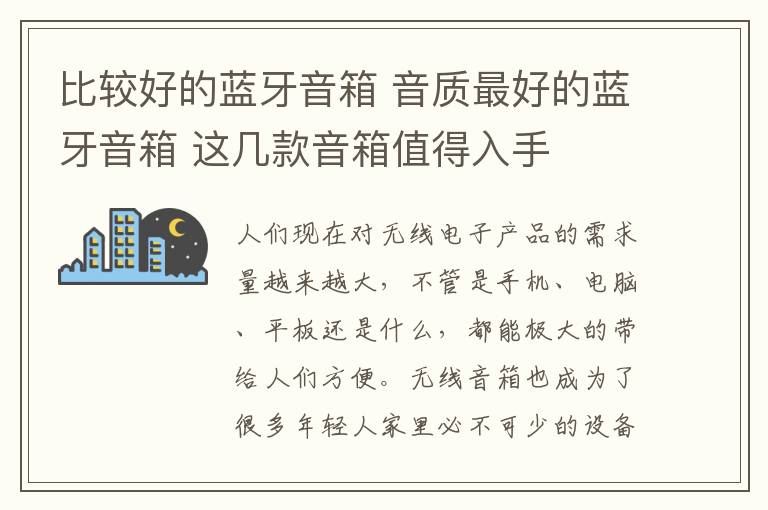 比较好的蓝牙音箱 音质最好的蓝牙音箱 这几款音箱值得入手

人们现在对无线电子产品的需求量越来越大，不管是手机、电脑、平板还是什么，都能极大的带给人们方便。无线音箱也成为了很多年轻人家里必不可少的设备